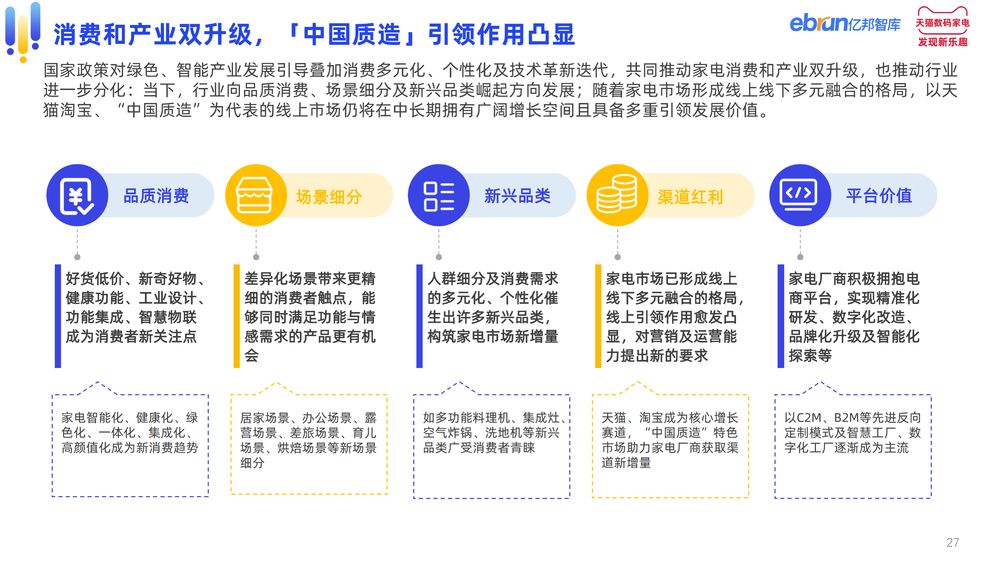 消费和产业双升级，「中国质造」引领作用凸显

ebrun亿邦智库

天猫数码家电 发现新乐趣

国家政策对绿色、智能产业发展引导叠加消费多元化、个性化及技术革新迭代，共同推动家电消费和产业双升级，也推动行业进一步分化：当下，行业向品质消费、场景细分及新兴品类崛起方向发展；随着家电市场形成线上线下多元融合的格局，以天猫淘宝、“中国质造”为代表的线上市场仍将在中长期拥有广阔增长空间且具备多重引领发展价值。

品质消费

好货低价、新奇好物、健康功能、工业设计、功能集成、智慧物联成为消费者新关注点

家电智能化、健康化、绿色化、一体化、集成化、高颜值化成为新消费趋势

场景细分

差异化场景带来更精细的消费者触点，能够同时满足功能与情感需求的产品更有机会

居家场景、办公场景、露营场景、差旅场景、育儿场景、烘焙场景等新场景细分

新兴品类

人群细分及消费需求的多元化、个性化催生出许多新兴品类，构筑家电市场新增量

如多功能料理机、集成灶、空气炸锅、洗地机等新兴品类广受消费者青睐

渠道红利

家电市场已形成线上线下多元融合的格局，线上引领作用愈发凸显，对营销及运营能力提出新的要求

天猫、淘宝成为核心增长赛道，“中国质造”特色市场助力家电厂商获取渠道新增量

平台价值

家电厂商积极拥抱电商平台，实现精准化研发、数字化改造、品牌化升级及智能化探索等

以C2M、B2M等先进反向定制模式及智慧工厂、数字化工厂逐渐成为主流

27